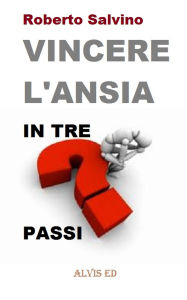 Roberto Salvino

VINCERE L'ANSIA

IN TRE

PASSI

ALVIS ED